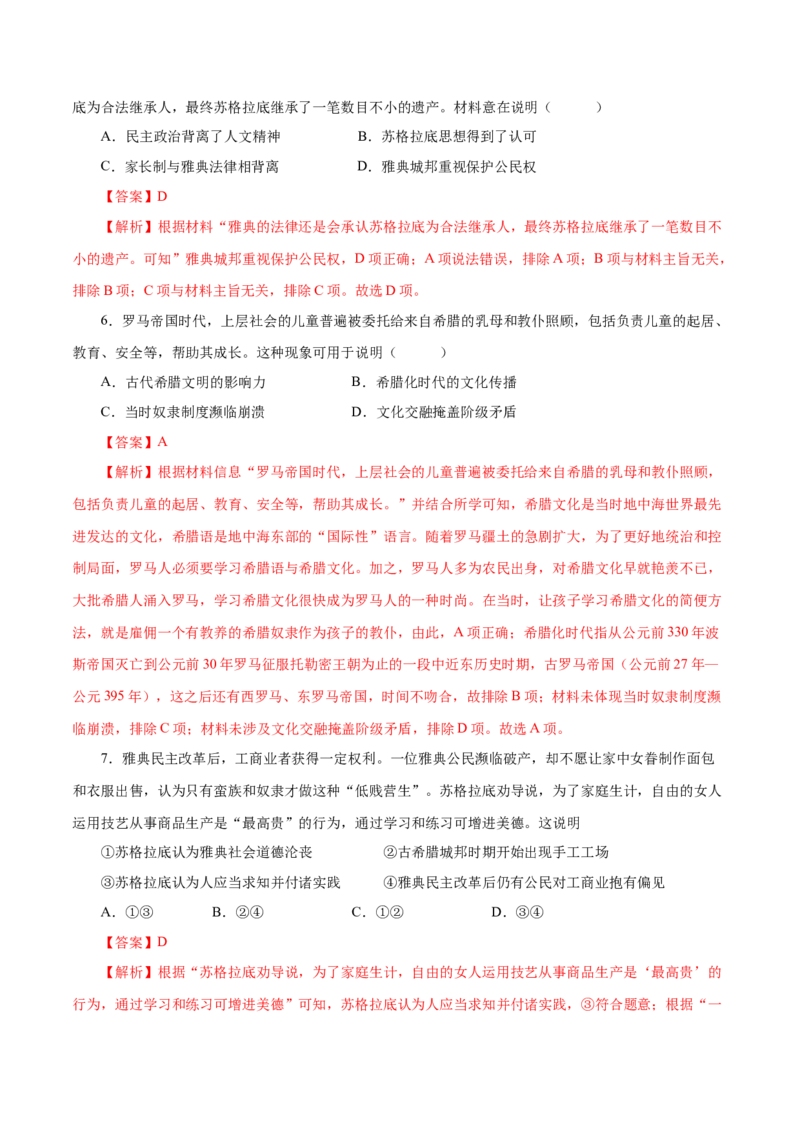 底为合法继承人，最终苏格拉底继承了一笔数目不小的遗产。材料意在说明（　　）

A．民主政治背离了人文精神　　B．苏格拉底思想得到了认可

C．家长制与雅典法律相背离　　D．雅典城邦重视保护公民权

【答案】D

【解析】根据材料“雅典的法律还是会承认苏格拉底为合法继承人，最终苏格拉底继承了一笔数目不小的遗产。可知”雅典城邦重视保护公民权，D项正确；A项说法错误，排除A项；B项与材料主旨无关，排除B项；C项与材料主旨无关，排除C项。故选D项。

6．罗马帝国时代，上层社会的儿童普遍被委托给来自希腊的乳母和教仆照顾，包括负责儿童的起居、教育、安全等，帮助其成长。这种现象可用于说明（　　）

A．古代希腊文明的影响力　　B．希腊化时代的文化传播

C．当时奴隶制度濒临崩溃　　D．文化交融掩盖阶级矛盾

【答案】A

【解析】根据材料信息“罗马帝国时代，上层社会的儿童普遍被委托给来自希腊的乳母和教仆照顾，包括负责儿童的起居、教育、安全等，帮助其成长。”并结合所学可知，希腊文化是当时地中海世界最先进发达的文化，希腊语是地中海东部的“国际性”语言。随着罗马疆土的急剧扩大，为了更好地统治和控制局面，罗马人必须要学习希腊语与希腊文化。加之，罗马人多为农民出身，对希腊文化早就艳羡不已，大批希腊人涌入罗马，学习希腊文化很快成为罗马人的一种时尚。在当时，让孩子学习希腊文化的简便方法，就是雇佣一个有教养的希腊奴隶作为孩子的教仆，由此，A项正确；希腊化时代指从公元前330年波斯帝国灭亡到公元前30年罗马征服托勒密王朝为止的一段中近东历史时期，古罗马帝国（公元前27年—公元395年），这之后还有西罗马、东罗马帝国，时间不吻合，故排除B项；材料未体现当时奴隶制度濒临崩溃，排除C项；材料未涉及文化交融掩盖阶级矛盾，排除D项。故选A项。

7．雅典民主改革后，工商业者获得一定权利。一位雅典公民濒临破产，却不愿让家中女眷制作面包和衣服出售，认为只有蛮族和奴隶才做这种“低贱营生”。苏格拉底劝导说，为了家庭生计，自由的女人运用技艺从事商品生产是“最高贵”的行为，通过学习和练习可增进美德。这说明

①苏格拉底认为雅典社会道德沦丧　　②古希腊城邦时期开始出现手工工场

③苏格拉底认为人应当求知并付诸实践　　④雅典民主改革后仍有公民对工商业抱有偏见

A．①③　　B．②④　　C．①②　　D．③④

【答案】D

【解析】根据“苏格拉底劝导说，为了家庭生计，自由的女人运用技艺从事商品生产是‘最高贵’的行为，通过学习和练习可增进美德”可知，苏格拉底认为人应当求知并付诸实践，③符合题意；根据“一